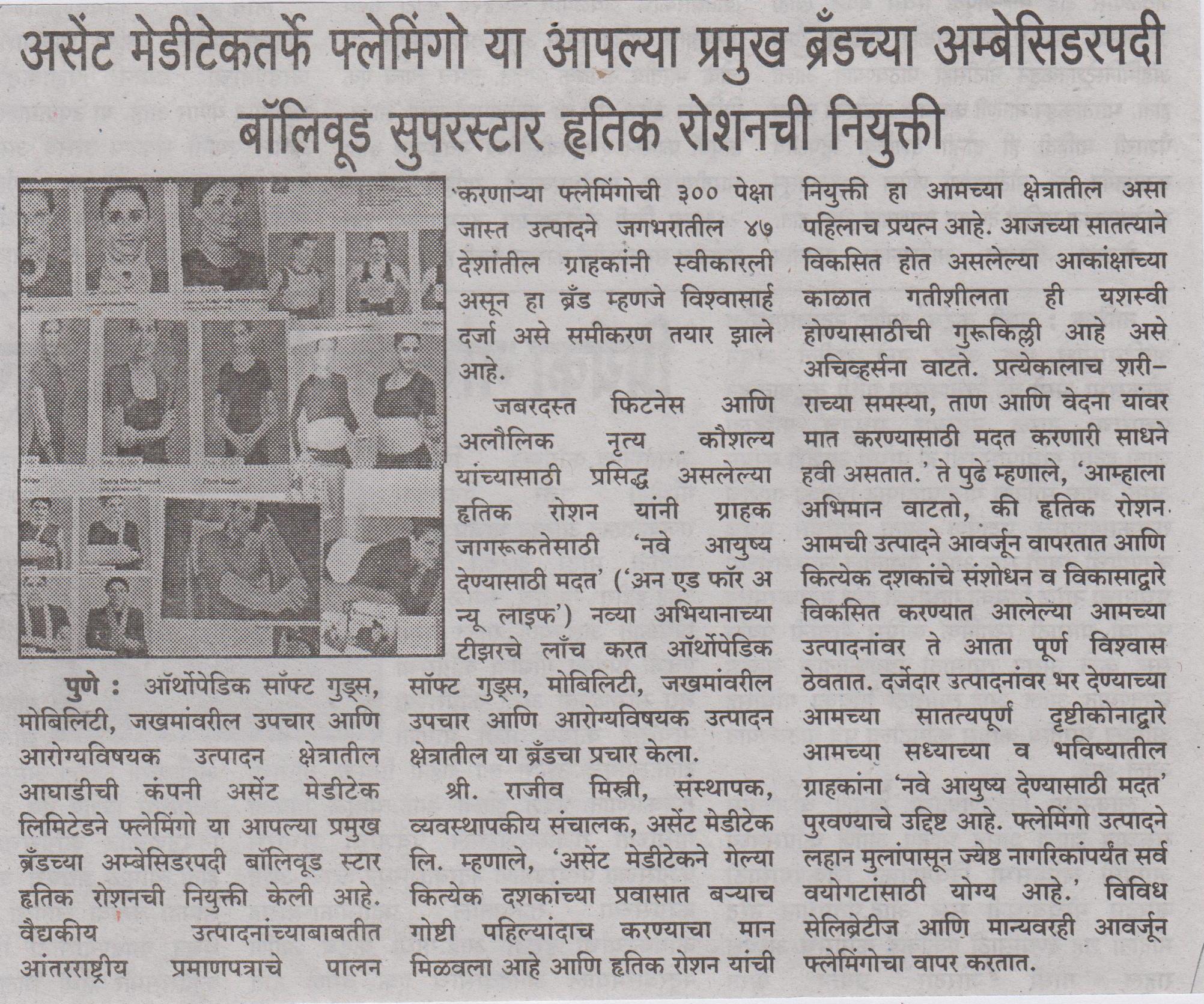 असेंट मेडीटेकतर्फे फ्लेमिंगो या आपल्या प्रमुख ब्रँडच्या अम्बेसिडरपदी बॉलिवूड सुपरस्टार हृतिक रोशनची नियुक्ती

पुणे : ऑर्थोपेडिक सॉफ्ट गुड्स, मोबिलिटी, जखमांवरील उपचार आणि आरोग्यविषयक उत्पादन क्षेत्रातील आघाडीची कंपनी असेंट मेडीटेक लिमिटेडने फ्लेमिंगो या आपल्या प्रमुख ब्रँडच्या अम्बेसिडरपदी बॉलिवूड स्टार हृतिक रोशनची नियुक्ती केली आहे. वैद्यकीय उत्पादनांच्याबाबतीत आंतरराष्ट्रीय प्रमाणपत्राचे पालन करणाऱ्या फ्लेमिंगोची ३०० पेक्षा जास्त उत्पादने जगभरातील ४७ देशांतील ग्राहकांनी स्वीकारली असून हा ब्रँड म्हणजे विश्वासार्ह दर्जा असे समीकरण तयार झाले आहे.

जबरदस्त फिटनेस आणि अलौलिक नृत्य कौशल्य यांच्यासाठी प्रसिद्ध असलेल्या हृतिक रोशन यांनी ग्राहक जागरूकतेसाठी 'नवे आयुष्य देण्यासाठी मदत' ('अन एड फॉर अ न्यू लाइफ') नव्या अभियानाच्या टीझरचे लाँच करत ऑर्थोपेडिक सॉफ्ट गुड्स, मोबिलिटी, जखमांवरील उपचार आणि आरोग्यविषयक उत्पादन क्षेत्रातील या ब्रँडचा प्रचार केला.

श्री. राजीव मिस्त्री, संस्थापक, व्यवस्थापकीय संचालक, असेंट मेडीटेक लि. म्हणाले, 'असेंट मेडीटेकने गेल्या कित्येक दशकांच्या प्रवासात बऱ्याच गोष्टी पहिल्यांदाच करण्याचा मान मिळवला आहे आणि हृतिक रोशन यांची नियुक्ती हा आमच्या क्षेत्रातील असा पहिलाच प्रयत्न आहे. आजच्या सातत्याने विकसित होत असलेल्या आकांक्षाच्या काळात गतीशीलता ही यशस्वी होण्यासाठीची गुरूकिल्ली आहे असे अचिव्हर्सना वाटते. प्रत्येकालाच शरीराच्या समस्या, ताण आणि वेदना यांवर मात करण्यासाठी मदत करणारी साधने हवी असतात.' ते पुढे म्हणाले, 'आम्हाला अभिमान वाटतो, की हृतिक रोशन आमची उत्पादने आवर्जून वापरतात आणि कित्येक दशकांचे संशोधन व विकासाद्वारे विकसित करण्यात आलेल्या आमच्या उत्पादनांवर ते आता पूर्ण विश्वास ठेवतात. दर्जेदार उत्पादनांवर भर देण्याच्या आमच्या सातत्यपूर्ण दृष्टीकोनाद्वारे आमच्या सध्याच्या व भविष्यातील ग्राहकांना 'नवे आयुष्य देण्यासाठी मदत' पुरवण्याचे उद्दिष्ट आहे. फ्लेमिंगो उत्पादने लहान मुलांपासून ज्येष्ठ नागरिकांपर्यंत सर्व वयोगटांसाठी योग्य आहे.' विविध सेलिब्रेटीज आणि मान्यवरही आवर्जून फ्लेमिंगोचा वापर करतात.